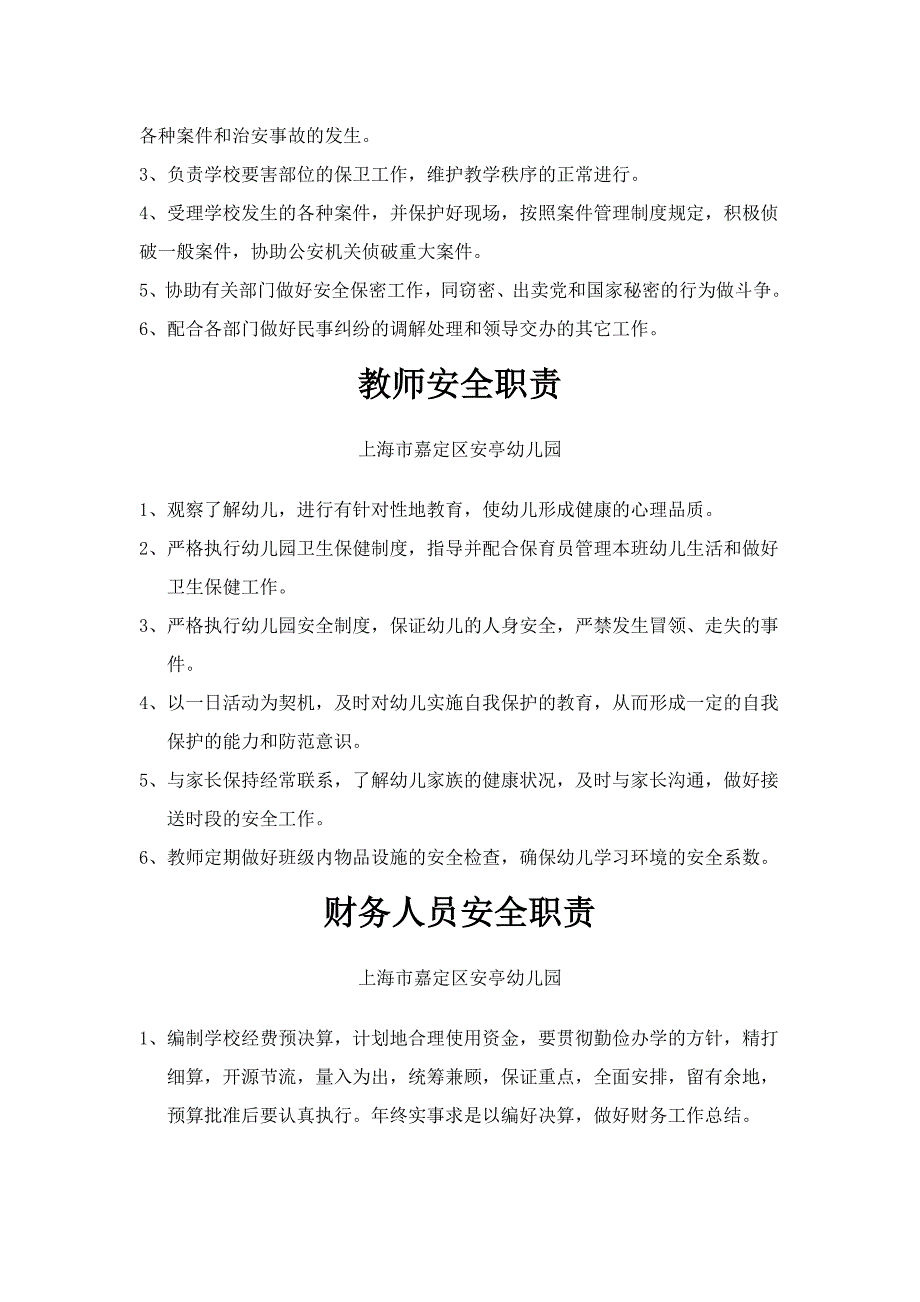 各种案件和治安事故的发生。

3、负责学校要害部位的保卫工作，维护教学秩序的正常进行。

4、受理学校发生的各种案件，并保护好现场，按照案件管理制度规定，积极侦破一般案件，协助公安机关侦破重大案件。

5、协助有关部门做好安全保密工作，同窃密、出卖党和国家秘密的行为做斗争。

6、配合各部门做好民事纠纷的调解处理和领导交办的其它工作。

教师安全职责

上海市嘉定区安亭幼儿园

1、观察了解幼儿，进行有针对性地教育，使幼儿形成健康的心理品质。

2、严格执行幼儿园卫生保健制度，指导并配合保育员管理本班幼儿生活和做好卫生保健工作。

3、严格执行幼儿园安全制度，保证幼儿的人身安全，严禁发生冒领、走失的事件。

4、以一日活动为契机，及时对幼儿实施自我保护的教育，从而形成一定的自我保护的能力和防范意识。

5、与家长保持经常联系，了解幼儿家族的健康状况，及时与家长沟通，做好接送时段的安全工作。

6、教师定期做好班级内物品设施的安全检查，确保幼儿学习环境的安全系数。

财务人员安全职责

上海市嘉定区安亭幼儿园

1、编制学校经费预决算，计划地合理使用资金，要贯彻勤俭办学的方针，精打细算，开源节流，量入为出，统筹兼顾，保证重点，全面安排，留有余地，预算批准后要认真执行。年终实事求是以编好决算，做好财务工作总结。